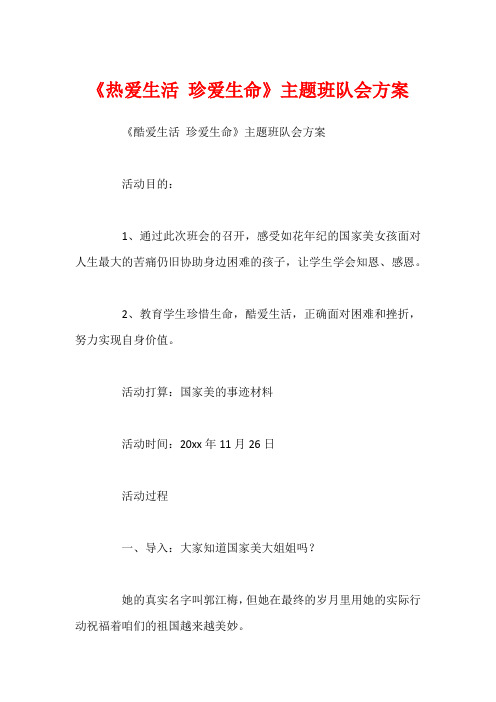 《热爱生活 珍爱生命》主题班队会方案

《酷爱生活 珍爱生命》主题班队会方案

活动目的：

1、通过此次班会的召开，感受如花年纪的国家美女孩面对人生最大的苦痛仍旧协助身边困难的孩子，让学生学会知恩、感恩。

2、教育学生珍惜生命，酷爱生活，正确面对困难和挫折，努力实现自身价值。

活动打算：国家美的事迹材料

活动时间：20xx 年 11 月 26 日

活动过程

一、导入：大家知道国家美大姐姐吗？

她的真实名字叫郭江梅，但她在最终的岁月里用她的实际行动祝福着咱们的祖国越来越美妙。